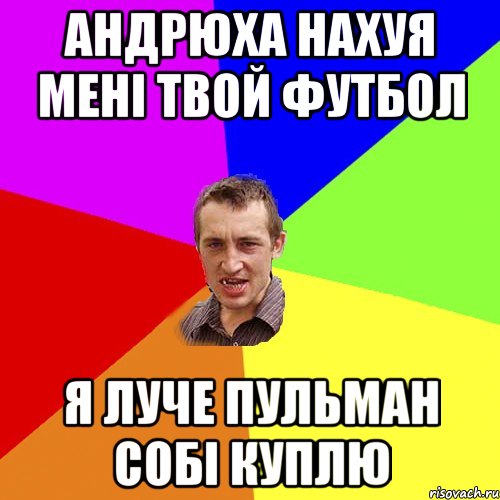 АНДРЮХА НАХУЯ МЕНІ ТВОЙ ФУТБОЛ

Я ЛУЧЕ ПУЛЬМАН СОБІ КУПЛЮ

risovach.ru